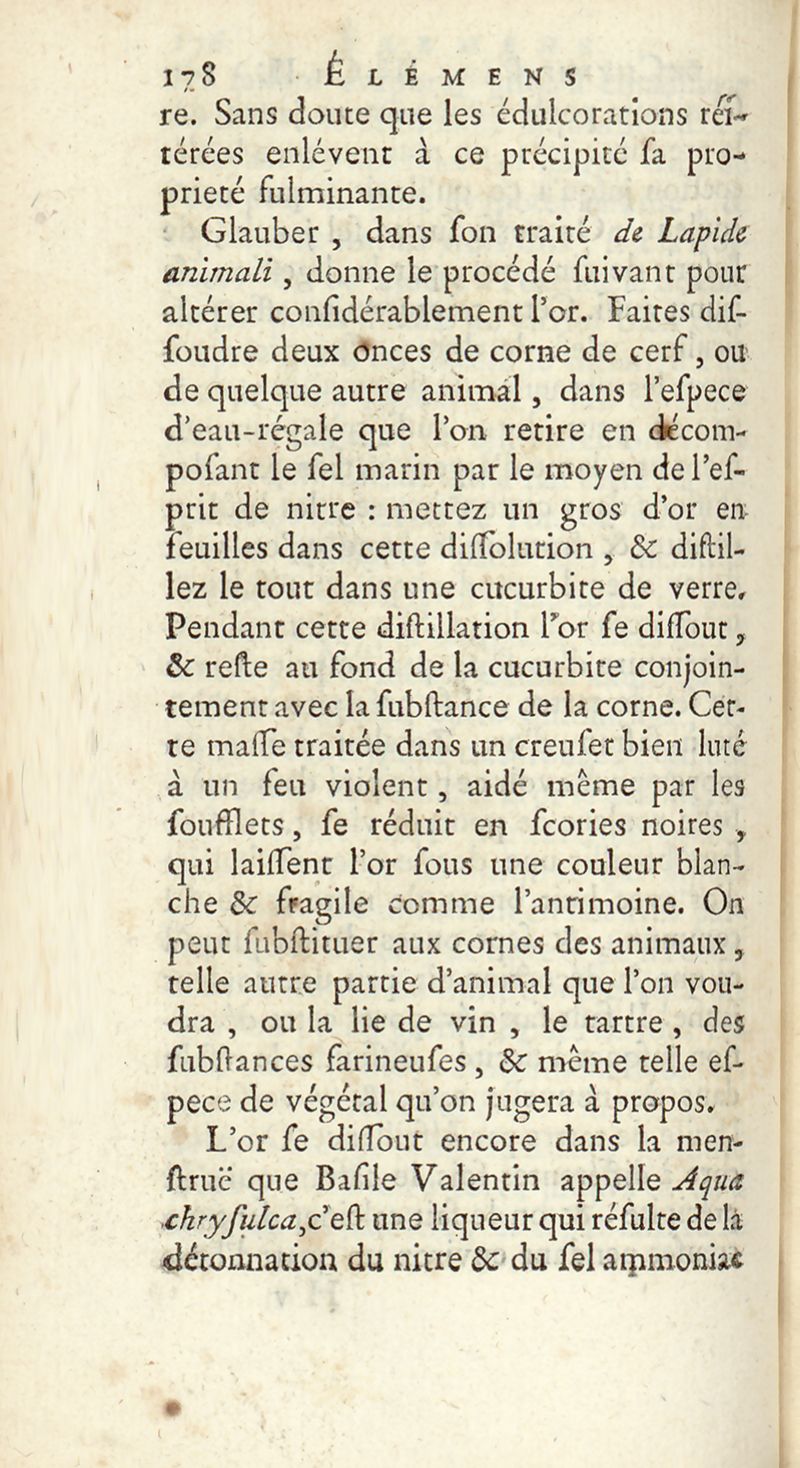 178 ÉLÉMENS

re. Sans doute que les édulcorations réïtérées enlévent à ce précipité ſa proprieté fulminante.

Glauber, dans ſon traité de Lapide animali, donne le procédé ſuivant pour altérer conſidérablement l'or. Faites diſſoudre deux onces de corne de cerf, ou de quelque autre animal, dans l'eſpece d'eau-régale que l'on retire en décompoſant le ſel marin par le moyen de l'eſprit de nitre : mettez un gros d'or en feuilles dans cette diſſolution, & diſtillez le tout dans une cucurbite de verre. Pendant cette diſtillation l'or ſe diſſout, & reſte au fond de la cucurbite conjointement avec la ſubſtance de la corne. Cette maſſe traitée dans un creuſet bien luté à un feu violent, aidé même par les ſoufflets, ſe réduit en ſcories noires, qui laiſſent l'or ſous une couleur blanche & fragile comme l'antimoine. On peut ſubſtituer aux cornes des animaux, telle autre partie d'animal que l'on voudra, ou la lie de vin, le tartre, des ſubſtances farineuſes, & même telle eſpece de végétal qu'on jugera à propos.

L'or ſe diſſout encore dans la menſtruë que Baſile Valentin appelle Aqua chryſulca, c'eſt une liqueur qui réſulte de la détonnation du nitre & du ſel ammoniac